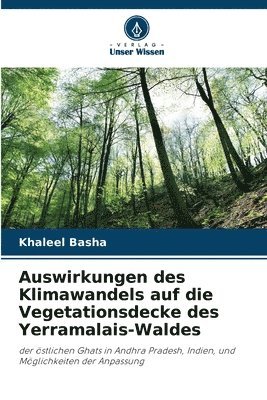 - VERLAG -
Unser Wissen

Khaleel Basha

Auswirkungen des Klimawandels auf die Vegetationsdecke des Yerramalais-Waldes

der östlichen Ghats in Andhra Pradesh, Indien, und Möglichkeiten der Anpassung